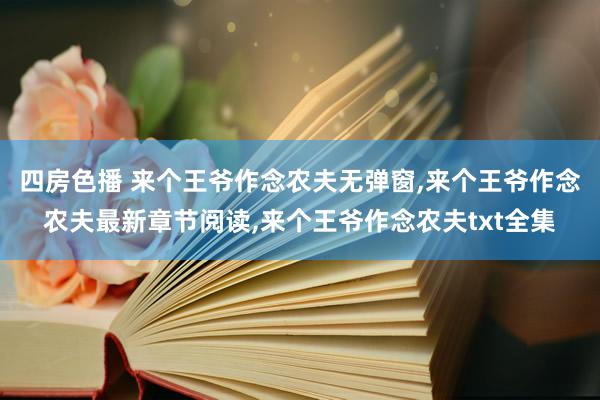 四房色播 来个王爷作念农夫无弹窗,来个王爷作念农夫最新章节阅读,来个王爷作念农夫txt全集